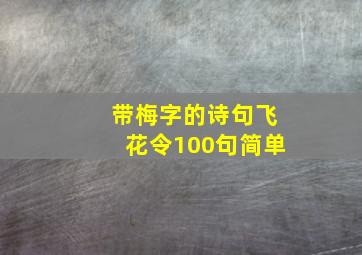 带梅字的诗句飞花令100句简单